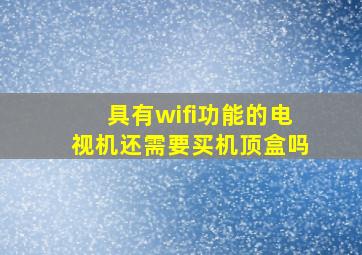 具有wifi功能的电视机还需要买机顶盒吗